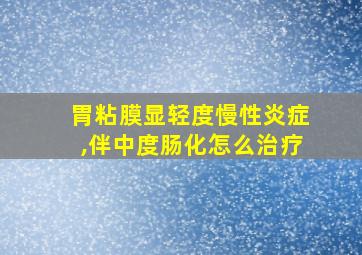 胃粘膜显轻度慢性炎症,伴中度肠化怎么治疗